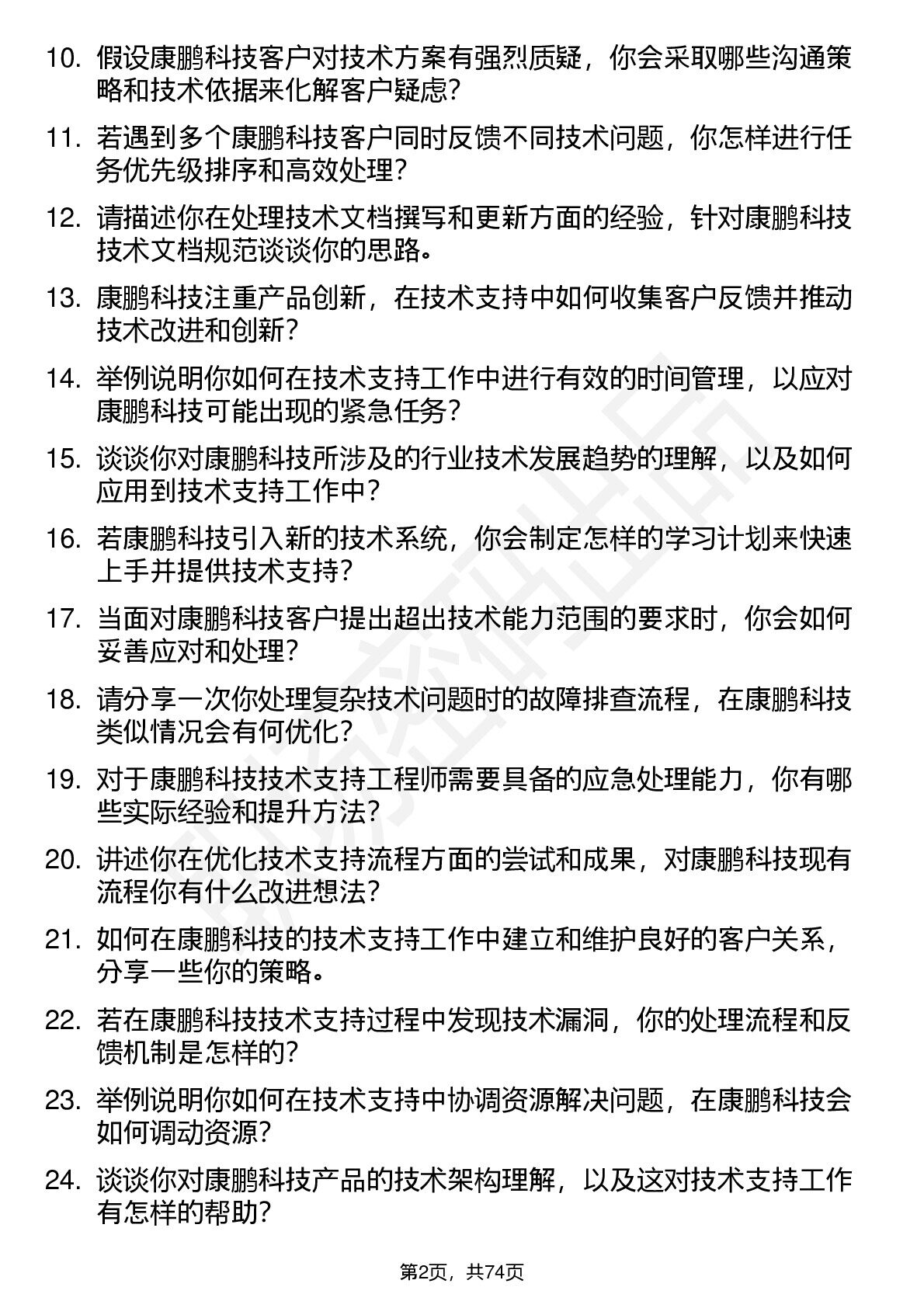 10. 假设康鹏科技客户对技术方案有强烈质疑，你会采取哪些沟通策略和技术依据来化解客户疑虑？

11. 若遇到多个康鹏科技客户同时反馈不同技术问题，你怎样进行任务优先级排序和高效处理？

12. 请描述你在处理技术文档撰写和更新方面的经验，针对康鹏科技技术文档规范谈谈你的思路。

13. 康鹏科技注重产品创新，在技术支持中如何收集客户反馈并推动技术改进和创新？

14. 举例说明你如何在技术支持工作中进行有效的时间管理，以应对康鹏科技可能出现的紧急任务？

15. 谈谈你对康鹏科技所涉及的行业技术发展趋势的理解，以及如何应用到技术支持工作中？

16. 若康鹏科技引入新的技术系统，你会制定怎样的学习计划来快速上手并提供技术支持？

17. 当面对康鹏科技客户提出超出技术能力范围的要求时，你会如何妥善应对和处理？

18. 请分享一次你处理复杂技术问题时的故障排查流程，在康鹏科技类似情况会有何优化？

19. 对于康鹏科技技术支持工程师需要具备的应急处理能力，你有哪些实际经验和提升方法？

20. 讲述你在优化技术支持流程方面的尝试和成果，对康鹏科技现有流程你有什么改进想法？

21. 如何在康鹏科技的技术支持工作中建立和维护良好的客户关系，分享一些你的策略。

22. 若在康鹏科技技术支持过程中发现技术漏洞，你的处理流程和反馈机制是怎样的？

23. 举例说明你如何在技术支持中协调资源解决问题，在康鹏科技会如何调动资源？

24. 谈谈你对康鹏科技产品的技术架构理解，以及这对技术支持工作有怎样的帮助？

第2页，共74页